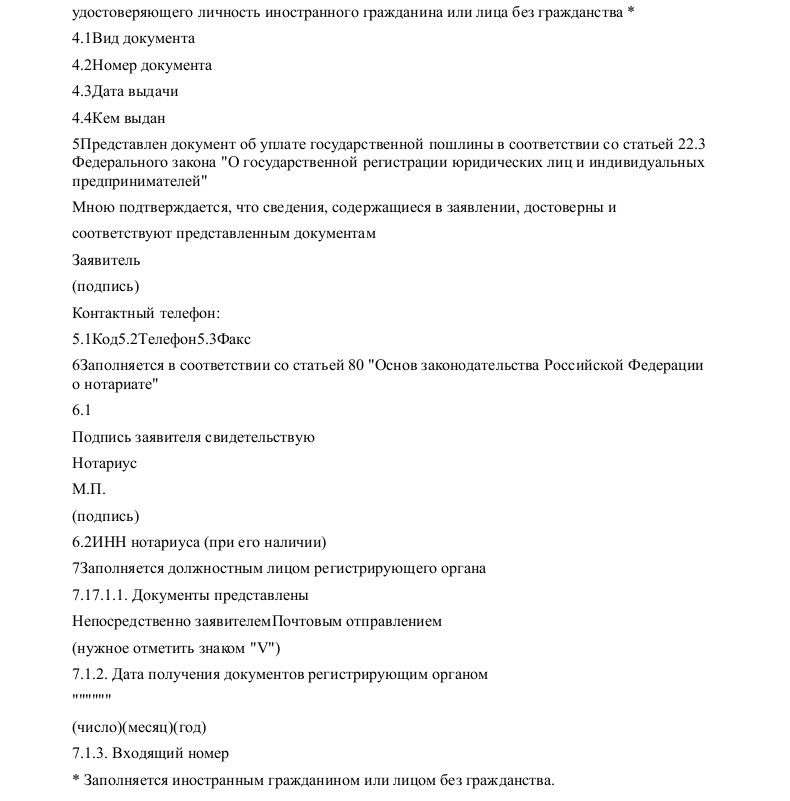 удостоверяющего личность иностранного гражданина или лица без гражданства *

4.1Вид документа

4.2Номер документа

4.3Дата выдачи

4.4Кем выдан

5Представлен документ об уплате государственной пошлины в соответствии со статьей 22.3 Федерального закона "О государственной регистрации юридических лиц и индивидуальных предпринимателей"

Мною подтверждается, что сведения, содержащиеся в заявлении, достоверны и

соответствуют представленным документам

Заявитель

(подпись)

Контактный телефон:

5.1Код5.2Телефон5.3Факс

6Заполняется в соответствии со статьей 80 "Основ законодательства Российской Федерации о нотариате"

6.1

Подпись заявителя свидетельствую

Нотариус

М.П.

(подпись)

6.2ИНН нотариуса (при его наличии)

7Заполняется должностным лицом регистрирующего органа

7.17.1.1. Документы представлены

Непосредственно заявителемПочтовым отправлением

(нужное отметить знаком "V")

7.1.2. Дата получения документов регистрирующим органом

""""""

(число)(месяц)(год)

7.1.3. Входящий номер

* Заполняется иностранным гражданином или лицом без гражданства.